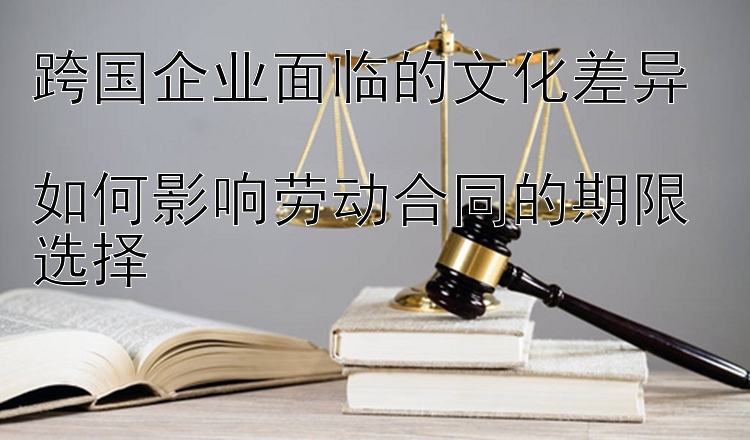 跨国企业面临的文化差异

如何影响劳动合同的期限选择